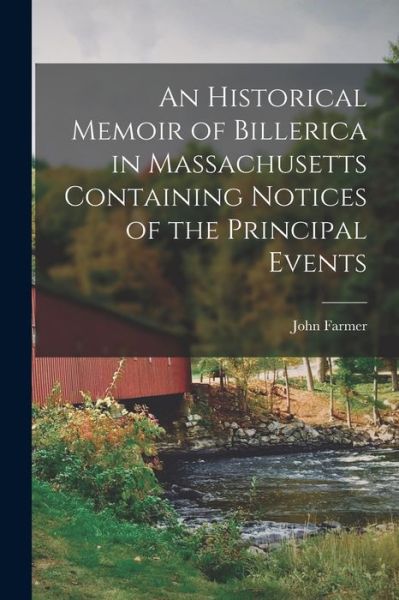 An Historical Memoir of Billerica in Massachusetts Containing Notices of the Principal Events

John Farmer